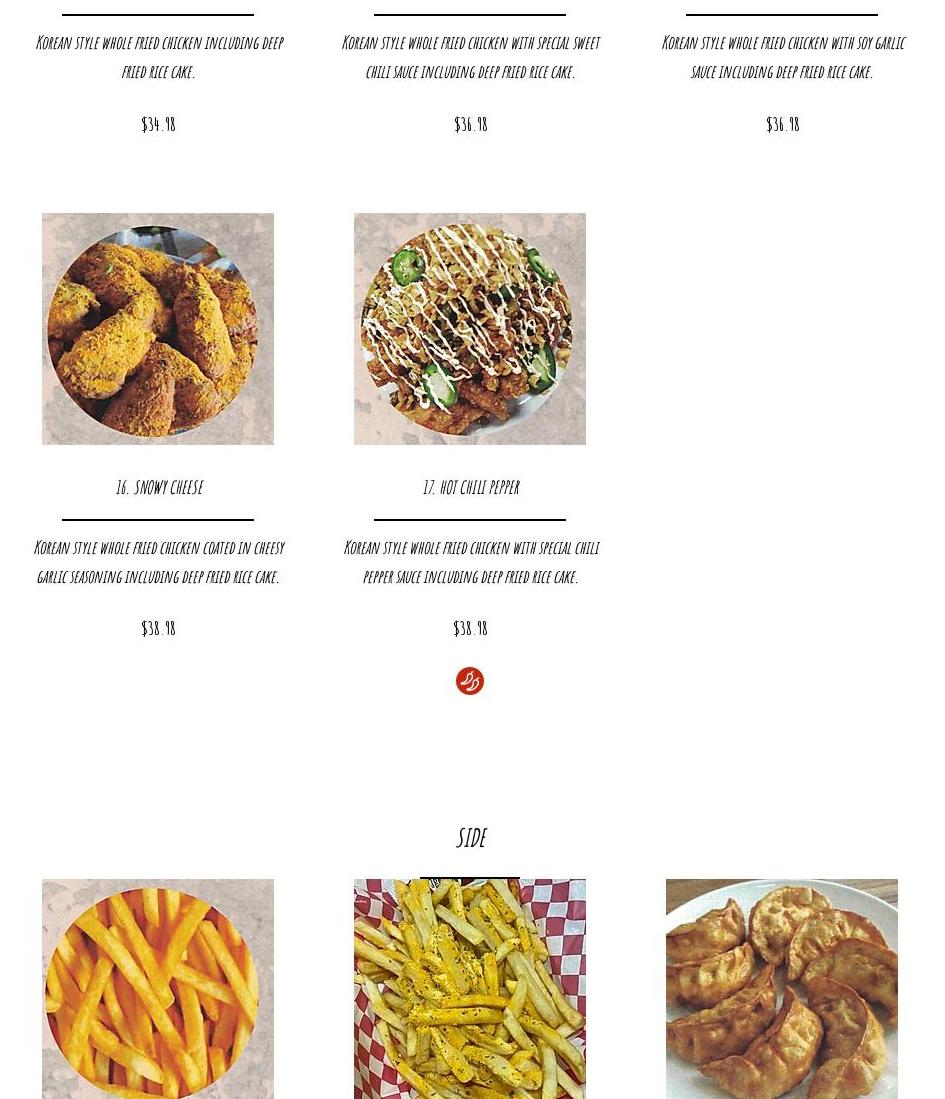 Korean style whole fried chicken including deep fried rice cake.

$34.98

Korean style whole fried chicken with special sweet chili sauce including deep fried rice cake.

$36.98

Korean style whole fried chicken with soy garlic sauce including deep fried rice cake.

$36.98

16. SNOWY CHEESE

Korean style whole fried chicken coated in cheesy garlic seasoning including deep fried rice cake.

$38.98

17. HOT CHILI PEPPER

Korean style whole fried chicken with special chili pepper sauce including deep fried rice cake.

$38.98

SIDE